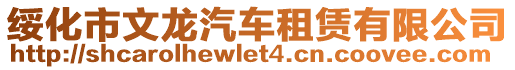 绥化市文龙汽车租赁有限公司
http://shcarolhewlet4.cn.coovee.com